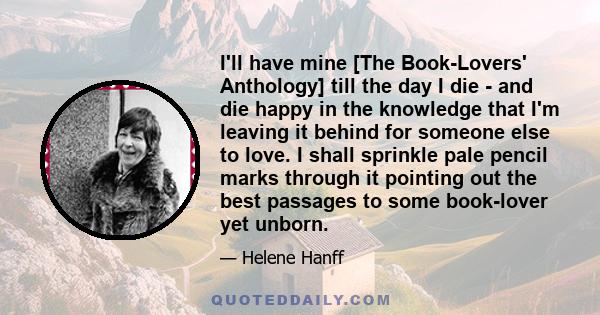 I'll have mine [The Book-Lovers' Anthology] till the day I die - and die happy in the knowledge that I'm leaving it behind for someone else to love. I shall sprinkle pale pencil marks through it pointing out the best passages to some book-lover yet unborn.

— Helene Hanff

QUOTEDDAILY.COM